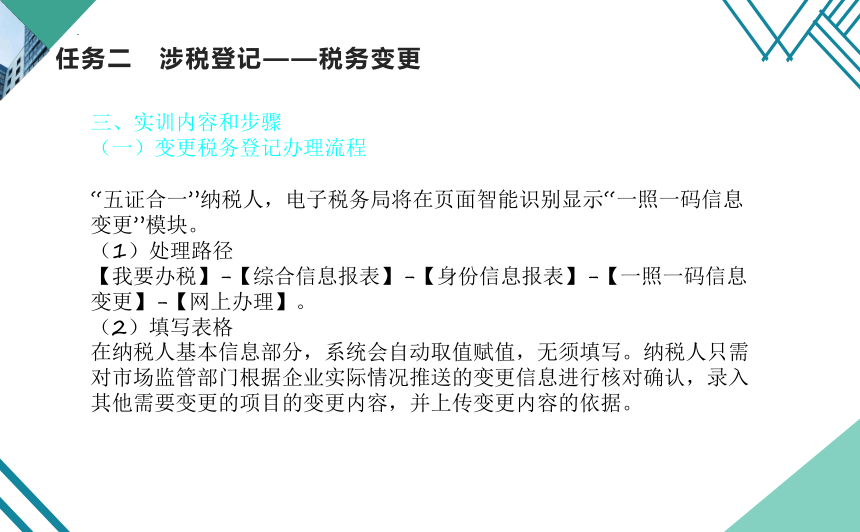 任务二　涉税登记——税务变更

三、实训内容和步骤
（一）变更税务登记办理流程

“五证合一”纳税人，电子税务局将在页面智能识别显示“一照一码信息变更”模块。
（1）处理路径
【我要办税】-【综合信息报表】-【身份信息报表】-【一照一码信息变更】-【网上办理】。
（2）填写表格
在纳税人基本信息部分，系统会自动取值赋值，无须填写。纳税人只需对市场监管部门根据企业实际情况推送的变更信息进行核对确认，录入其他需要变更的项目的变更内容，并上传变更内容的依据。